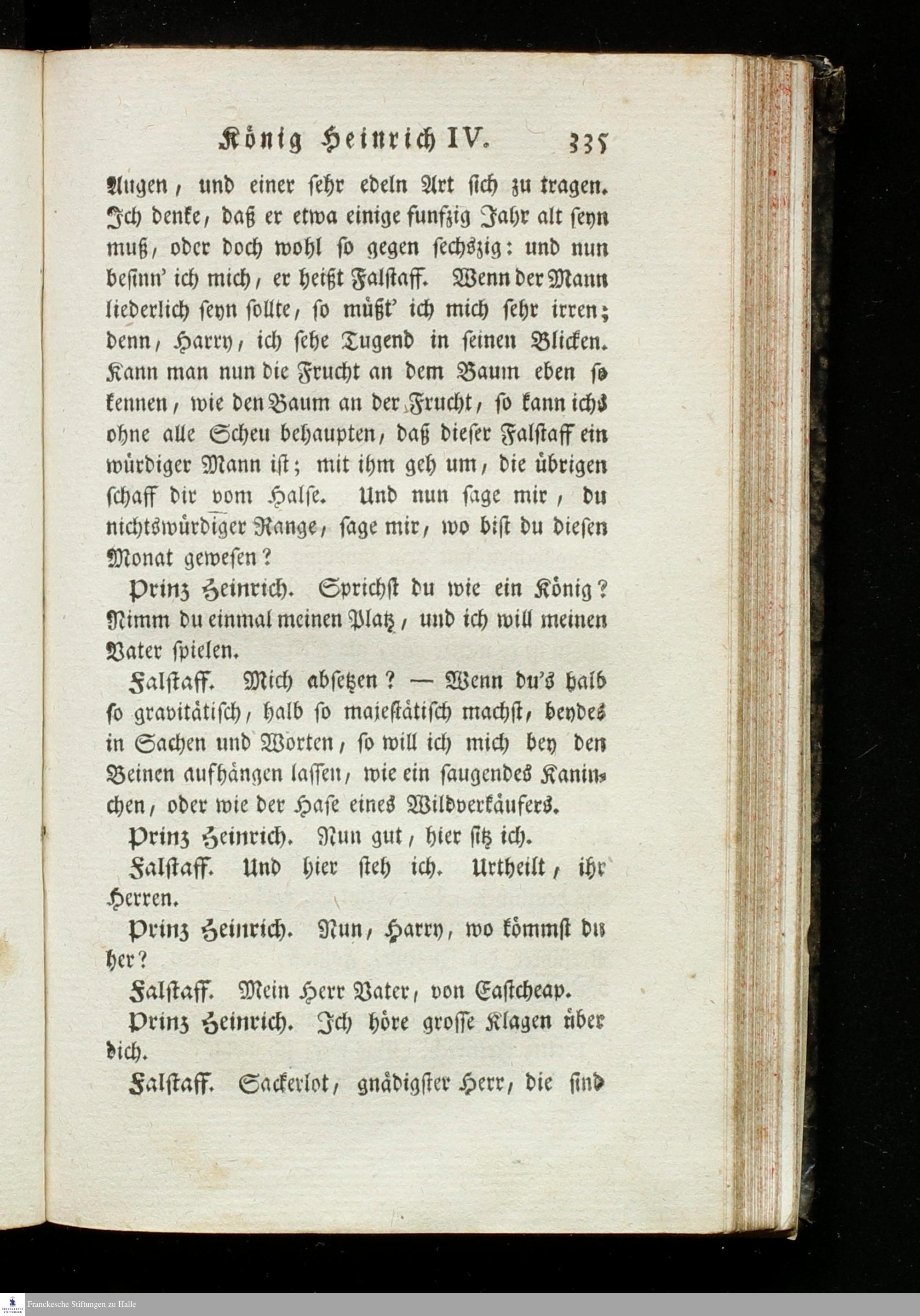 König Heinrich IV. 335

Augen, und einer sehr edeln Art sich zu tragen. Ich denke, daß er etwa einige funfzig Jahr alt seyn muß, oder doch wohl so gegen sechszig: und nun besinn' ich mich, er heißt Falstaff. Wenn der Mann liederlich seyn sollte, so müßt' ich mich sehr irren; denn, Harry, ich sehe Tugend in seinen Blicken. Kann man nun die Frucht an dem Baum eben so kennen, wie den Baum an der Frucht, so kann ichs ohne alle Scheu behaupten, daß dieser Falstaff ein würdiger Mann ist; mit ihm geh um, die übrigen schaff dir vom Halse. Und nun sage mir, du nichtswürdiger Range, sage mir, wo bist du diesen Monat gewesen?

Prinz Heinrich. Sprichst du wie ein König? Nimm du einmal meinen Platz, und ich will meinen Vater spielen.

Falstaff. Mich absetzen? — Wenn du's halb so gravitätisch, halb so majestätisch machst, beydes in Sachen und Worten, so will ich mich bey den Beinen aufhängen lassen, wie ein saugendes Kaninchen, oder wie der Hase eines Wildverkäufers.

Prinz Heinrich. Nun gut, hier sitz ich.

Falstaff. Und hier steh ich. Urtheilt, ihr Herren.

Prinz Heinrich. Nun, Harry, wo kömmst du her?

Falstaff. Mein Herr Vater, von Eastcheap.

Prinz Heinrich. Ich höre grosse Klagen über dich.

Falstaff. Sackerlot, gnädigster Herr, die sind

Franckesche Stiftungen zu Halle